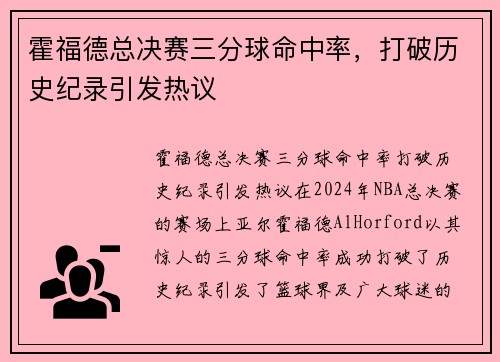 霍福德总决赛三分球命中率，打破历史纪录引发热议

霍福德总决赛三分球命中率打破历史纪录引发热议在2024年NBA总决赛的赛场上亚尔霍福德AlHorford以其惊人的三分球命中率成功打破了历史纪录引发了篮球界及广大球迷的